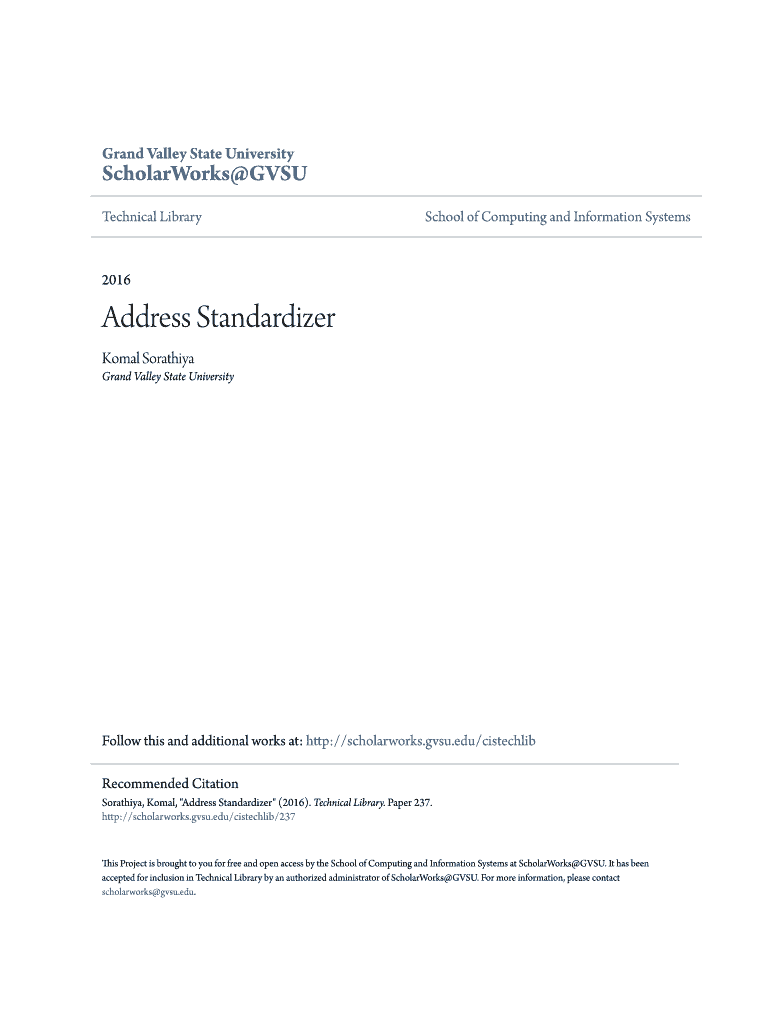 Grand Valley State University
ScholarWorks@GVSU

Technical Library

School of Computing and Information Systems

2016

Address Standardizer

Komal Sorathiya
Grand Valley State University

Follow this and additional works at: http://scholarworks.gvsu.edu/cistechlib

Recommended Citation
Sorathiya, Komal, "Address Standardizer" (2016). Technical Library. Paper 237.
http://scholarworks.gvsu.edu/cistechlib/237

This Project is brought to you for free and open access by the School of Computing and Information Systems at ScholarWorks@GVSU. It has been accepted for inclusion in Technical Library by an authorized administrator of ScholarWorks@GVSU. For more information, please contact scholarworks@gvsu.edu.